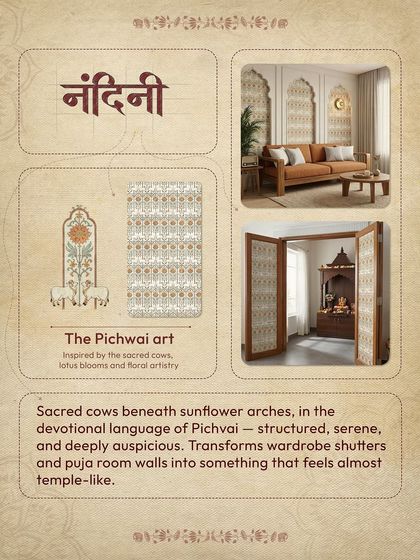 नंदिनी

The Pichwai art

Inspired by the sacred cows, lotus blooms and floral artistry

Sacred cows beneath sunflower arches, in the devotional language of Pichvai — structured, serene, and deeply auspicious. Transforms wardrobe shutters and puja room walls into something that feels almost temple-like.